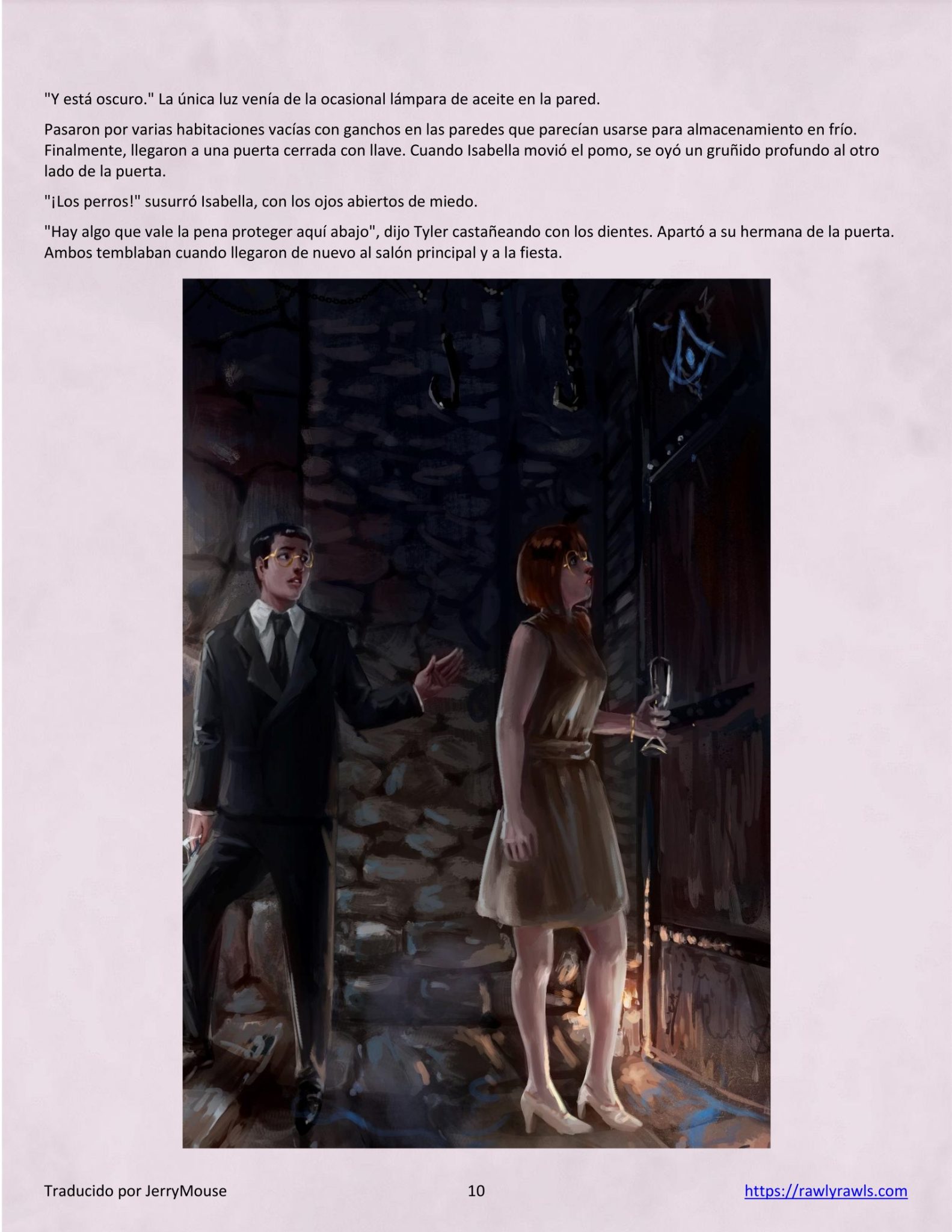 "Y está oscuro." La única luz venía de la ocasional lámpara de aceite en la pared.

Pasaron por varias habitaciones vacías con ganchos en las paredes que parecían usarse para almacenamiento en frío. Finalmente, llegaron a una puerta cerrada con llave. Cuando Isabella movió el pomo, se oyó un gruñido profundo al otro lado de la puerta.

"¡Los perros!" susurró Isabella, con los ojos abiertos de miedo.

"Hay algo que vale la pena proteger aquí abajo", dijo Tyler castañeando con los dientes. Apartó a su hermana de la puerta. Ambos temblaban cuando llegaron de nuevo al salón principal y a la fiesta.

Traducido por JerryMouse
10
https://rawlyrawls.com